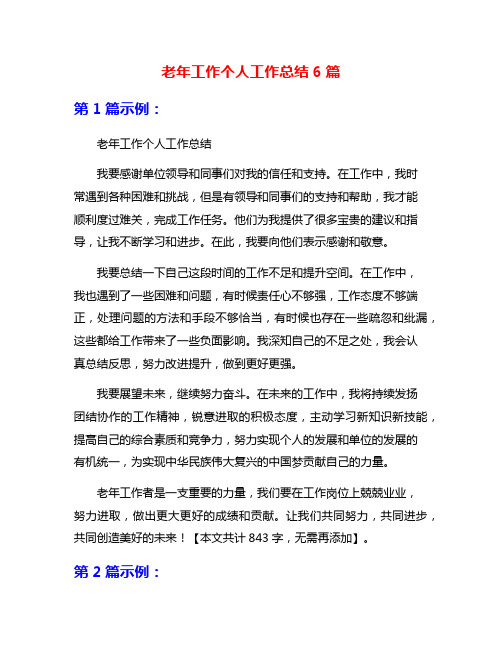 老年工作个人工作总结 6 篇

第 1 篇示例：

老年工作个人工作总结

我要感谢单位领导和同事们对我的信任和支持。在工作中，我时常遇到各种困难和挑战，但是有领导和同事们的支持和帮助，我才能顺利度过难关，完成工作任务。他们为我提供了很多宝贵的建议和指导，让我不断学习和进步。在此，我要向他们表示感谢和敬意。

我要总结一下自己这段时间的工作不足和提升空间。在工作中，我也遇到了一些困难和问题，有时候责任心不够强，工作态度不够端正，处理问题的方法和手段不够恰当，有时候也存在一些疏忽和纰漏，这些都给工作带来了一些负面影响。我深知自己的不足之处，我会认真总结反思，努力改进提升，做到更好更强。

我要展望未来，继续努力奋斗。在未来的工作中，我将持续发扬团结协作的工作精神，锐意进取的积极态度，主动学习新知识新技能，提高自己的综合素质和竞争力，努力实现个人的发展和单位的发展的有机统一，为实现中华民族伟大复兴的中国梦贡献自己的力量。

老年工作者是一支重要的力量，我们要在工作岗位上兢兢业业，努力进取，做出更大更好的成绩和贡献。让我们共同努力，共同进步，共同创造美好的未来！【本文共计 843 字，无需再添加】。

第 2 篇示例：